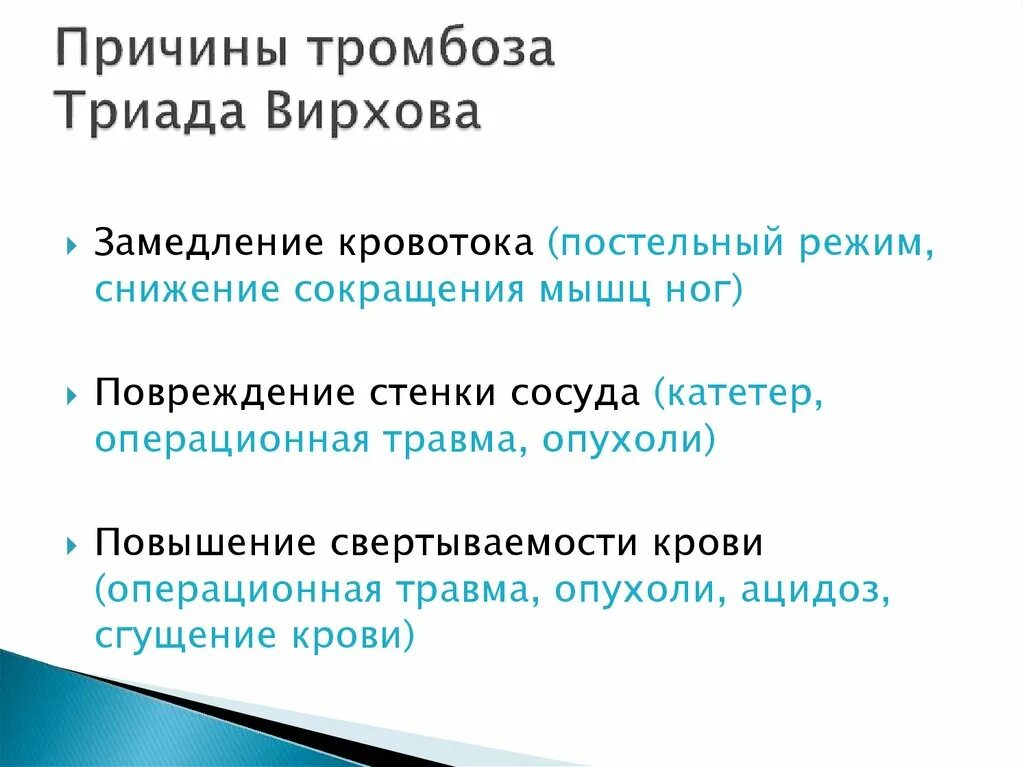 Причины тромбоза
Триада Вирхова

Замедление кровотока (постельный режим, снижение сокращения мышц ног)

Повреждение стенки сосуда (катетер, операционная травма, опухоли)

Повышение свертываемости крови (операционная травма, опухоли, ацидоз, сгущение крови)